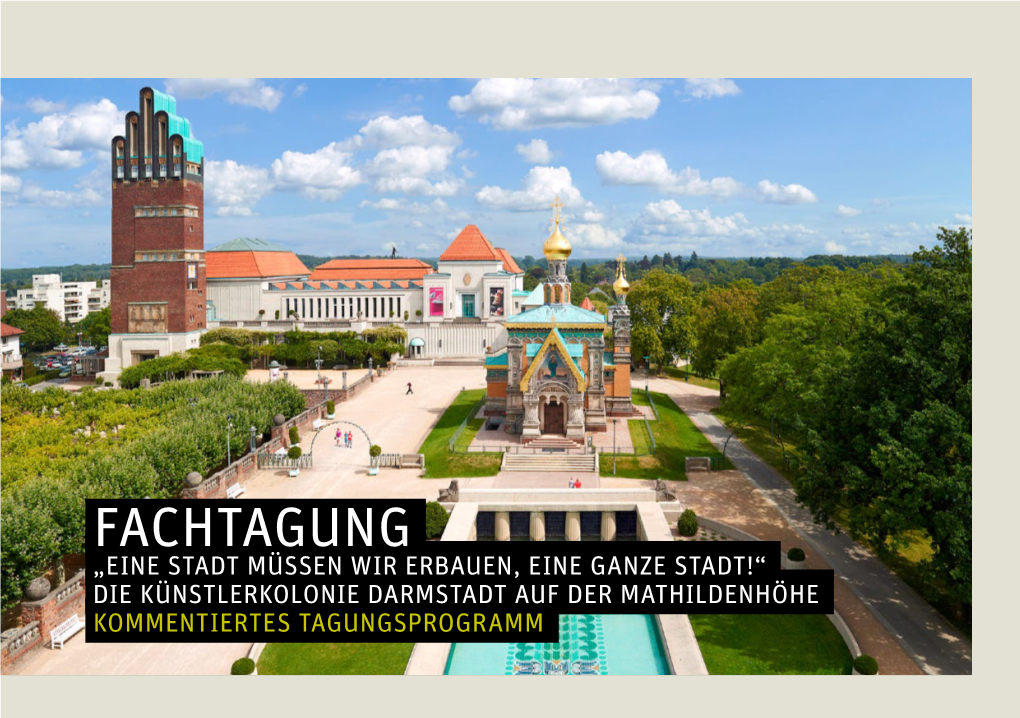 FACHTAGUNG
„EINE STADT MÜSSEN WIR ERBAUEN, EINE GANZE STADT!“
DIE KÜNSTLERKOLONIE DARMSTADT AUF DER MATHILDENHÖHE
KOMMENTIERTES TAGUNGSPROGRAMM